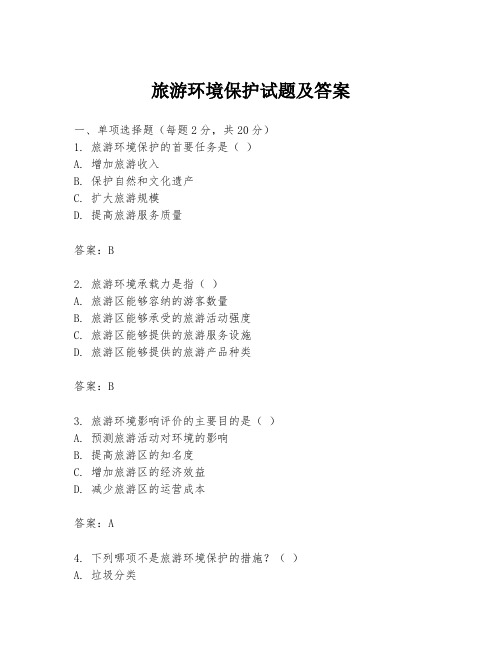 旅游环境保护试题及答案

一、单项选择题（每题2分，共20分）
1. 旅游环境保护的首要任务是（ ）
A. 增加旅游收入
B. 保护自然和文化遗产
C. 扩大旅游规模
D. 提高旅游服务质量

答案：B

2. 旅游环境承载力是指（ ）
A. 旅游区能够容纳的游客数量
B. 旅游区能够承受的旅游活动强度
C. 旅游区能够提供的旅游服务设施
D. 旅游区能够提供的旅游产品种类

答案：B

3. 旅游环境影响评价的主要目的是（ ）
A. 预测旅游活动对环境的影响
B. 提高旅游区的知名度
C. 增加旅游区的经济效益
D. 减少旅游区的运营成本

答案：A

4. 下列哪项不是旅游环境保护的措施？（ ）
A. 垃圾分类